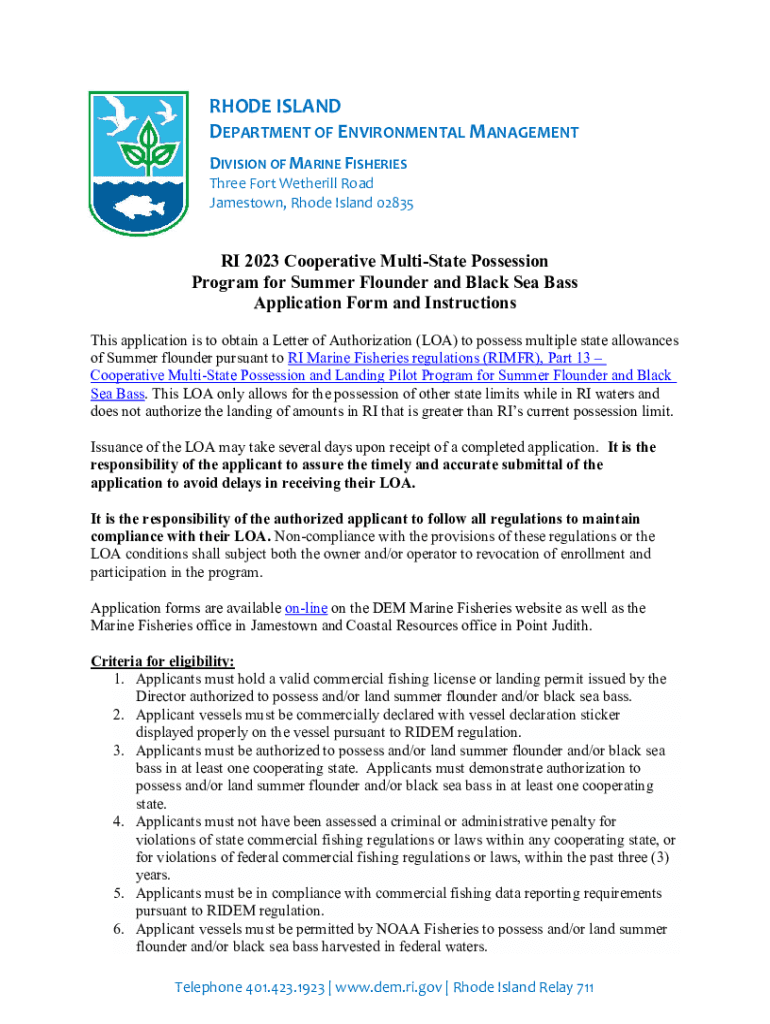 RHODE ISLAND
DEPARTMENT OF ENVIRONMENTAL MANAGEMENT

DIVISION OF MARINE FISHERIES
Three Fort Wetherill Road
Jamestown, Rhode Island 02835

RI 2023 Cooperative Multi-State Possession Program for Summer Flounder and Black Sea Bass Application Form and Instructions

This application is to obtain a Letter of Authorization (LOA) to possess multiple state allowances of Summer flounder pursuant to RI Marine Fisheries regulations (RIMFR), Part 13 – Cooperative Multi-State Possession and Landing Pilot Program for Summer Flounder and Black Sea Bass. This LOA only allows for the possession of other state limits while in RI waters and does not authorize the landing of amounts in RI that is greater than RI's current possession limit.

Issuance of the LOA may take several days upon receipt of a completed application. It is the responsibility of the applicant to assure the timely and accurate submittal of the application to avoid delays in receiving their LOA.

It is the responsibility of the authorized applicant to follow all regulations to maintain compliance with their LOA. Non-compliance with the provisions of these regulations or the LOA conditions shall subject both the owner and/or operator to revocation of enrollment and participation in the program.

Application forms are available on-line on the DEM Marine Fisheries website as well as the Marine Fisheries office in Jamestown and Coastal Resources office in Point Judith.

Criteria for eligibility:
1. Applicants must hold a valid commercial fishing license or landing permit issued by the Director authorized to possess and/or land summer flounder and/or black sea bass.
2. Applicant vessels must be commercially declared with vessel declaration sticker displayed properly on the vessel pursuant to RIDEM regulation.
3. Applicants must be authorized to possess and/or land summer flounder and/or black sea bass in at least one cooperating state. Applicants must demonstrate authorization to possess and/or land summer flounder and/or black sea bass in at least one cooperating state.
4. Applicants must not have been assessed a criminal or administrative penalty for violations of state commercial fishing regulations or laws within any cooperating state, or for violations of federal commercial fishing regulations or laws, within the past three (3) years.
5. Applicants must be in compliance with commercial fishing data reporting requirements pursuant to RIDEM regulation.
6. Applicant vessels must be permitted by NOAA Fisheries to possess and/or land summer flounder and/or black sea bass harvested in federal waters.

Telephone 401.423.1923 | www.dem.ri.gov | Rhode Island Relay 711